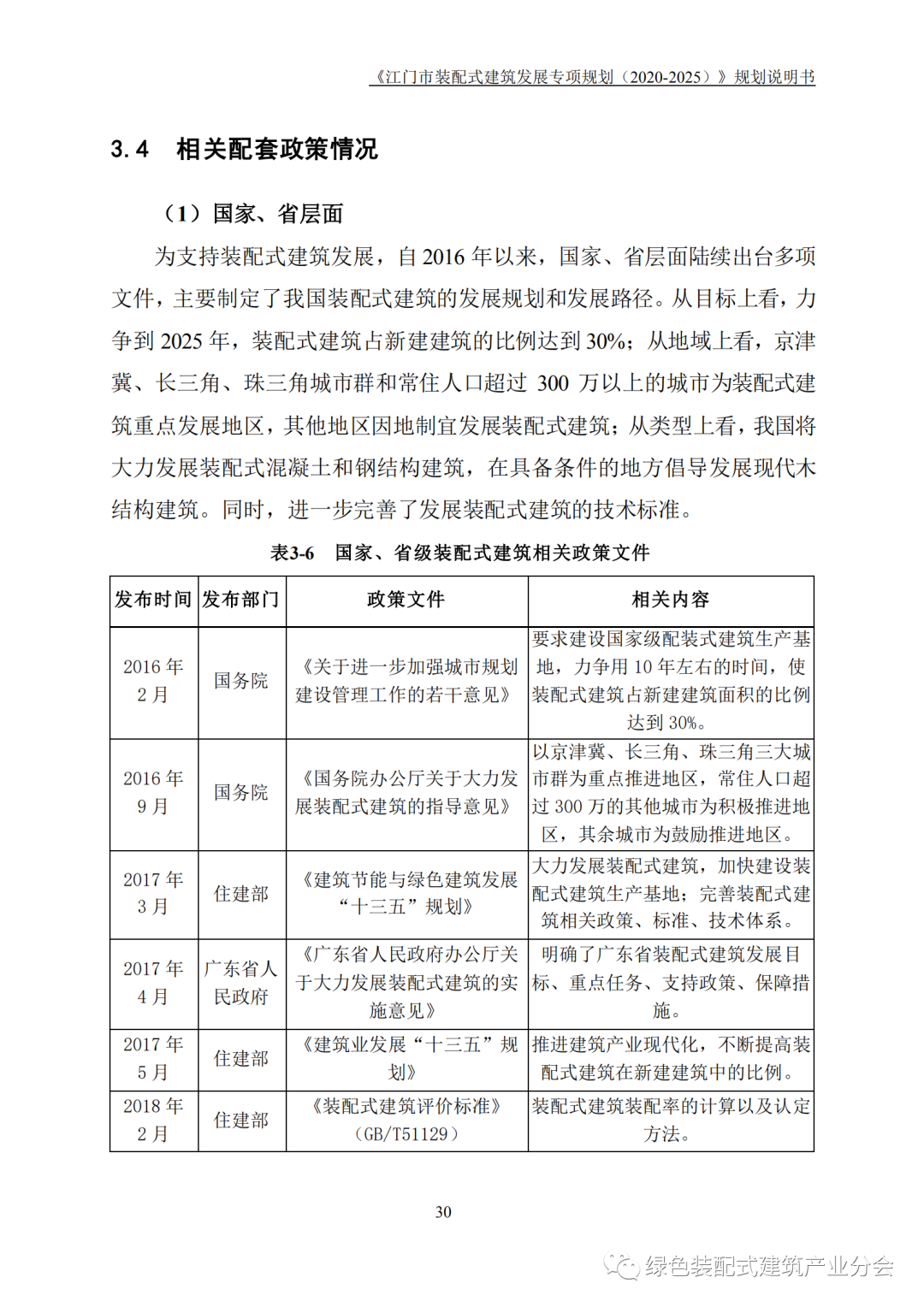 《江门市装配式建筑发展专项规划（2020-2025）》规划说明书

3.4　相关配套政策情况

（1）国家、省层面

为支持装配式建筑发展，自 2016 年以来，国家、省层面陆续出台多项文件，主要制定了我国装配式建筑的发展规划和发展路径。从目标上看，力争到 2025 年，装配式建筑占新建建筑的比例达到 30%；从地域上看，京津冀、长三角、珠三角城市群和常住人口超过 300 万以上的城市为装配式建筑重点发展地区，其他地区因地制宜发展装配式建筑；从类型上看，我国将大力发展装配式混凝土和钢结构建筑，在具备条件的地方倡导发展现代木结构建筑。同时，进一步完善了发展装配式建筑的技术标准。

表3-6　国家、省级装配式建筑相关政策文件

| 发布时间 | 发布部门 | 政策文件 | 相关内容 |
|---|---|---|---|
| 2016 年 2 月 | 国务院 | 《关于进一步加强城市规划建设管理工作的若干意见》 | 要求建设国家级配装式建筑生产基地，力争用 10 年左右的时间，使装配式建筑占新建建筑面积的比例达到 30%。 |
| 2016 年 9 月 | 国务院 | 《国务院办公厅关于大力发展装配式建筑的指导意见》 | 以京津冀、长三角、珠三角三大城市群为重点推进地区，常住人口超过 300 万的其他城市为积极推进地区，其余城市为鼓励推进地区。 |
| 2017 年 3 月 | 住建部 | 《建筑节能与绿色建筑发展“十三五”规划》 | 大力发展装配式建筑，加快建设装配式建筑生产基地；完善装配式建筑相关政策、标准、技术体系。 |
| 2017 年 4 月 | 广东省人民政府 | 《广东省人民政府办公厅关于大力发展装配式建筑的实施意见》 | 明确了广东省装配式建筑发展目标、重点任务、支持政策、保障措施。 |
| 2017 年 5 月 | 住建部 | 《建筑业发展“十三五”规划》 | 推进建筑产业现代化，不断提高装配式建筑在新建建筑中的比例。 |
| 2018 年 2 月 | 住建部 | 《装配式建筑评价标准》（GB/T51129） | 装配式建筑装配率的计算以及认定方法。 |

30

绿色装配式建筑产业分会